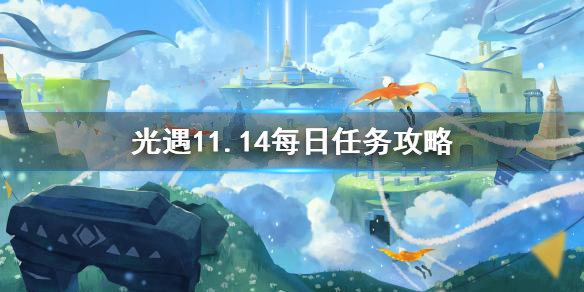 光遇11.14每日任务攻略